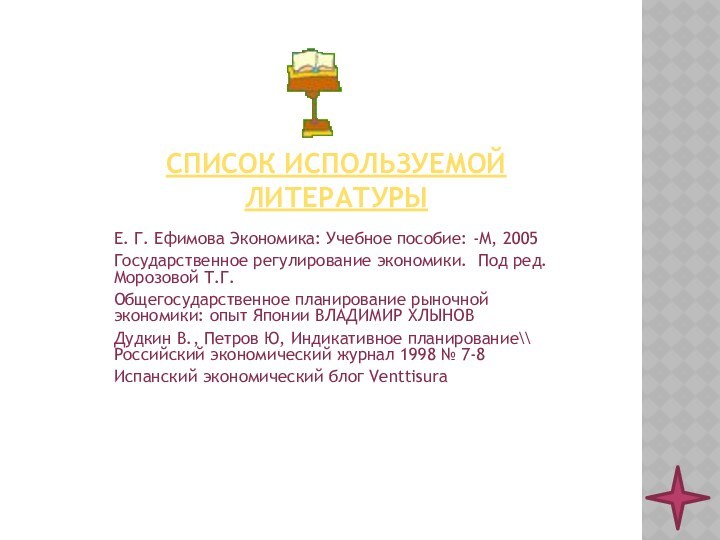 СПИСОК ИСПОЛЬЗУЕМОЙ ЛИТЕРАТУРЫ

Е. Г. Ефимова Экономика: Учебное пособие: -М, 2005

Государственное регулирование экономики. Под ред. Морозовой Т.Г.

Общегосударственное планирование рыночной экономики: опыт Японии ВЛАДИМИР ХЛЫНОВ

Дудкин В., Петров Ю, Индикативное планирование\\ Российский экономический журнал 1998 № 7-8

Испанский экономический блог Venttisura